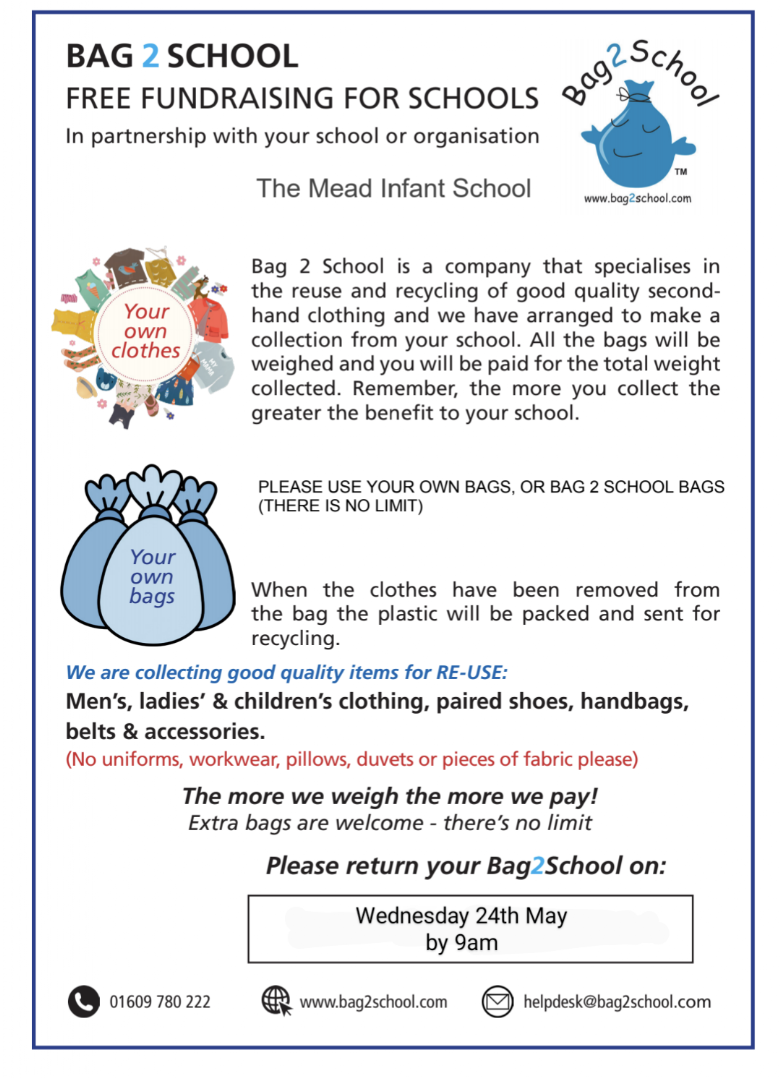 BAG 2 SCHOOL
FREE FUNDRAISING FOR SCHOOLS
In partnership with your school or organisation

Bag2School
TM
www.bag2school.com

The Mead Infant School

Your own clothes

Bag 2 School is a company that specialises in the reuse and recycling of good quality second-hand clothing and we have arranged to make a collection from your school. All the bags will be weighed and you will be paid for the total weight collected. Remember, the more you collect the greater the benefit to your school.

Your own bags

PLEASE USE YOUR OWN BAGS, OR BAG 2 SCHOOL BAGS (THERE IS NO LIMIT)

When the clothes have been removed from the bag the plastic will be packed and sent for recycling.

We are collecting good quality items for RE-USE:
Men's, ladies' & children's clothing, paired shoes, handbags, belts & accessories.
(No uniforms, workwear, pillows, duvets or pieces of fabric please)

The more we weigh the more we pay!
Extra bags are welcome - there's no limit

Please return your Bag2School on:

Wednesday 24th May
by 9am

01609 780 222
www.bag2school.com
helpdesk@bag2school.com